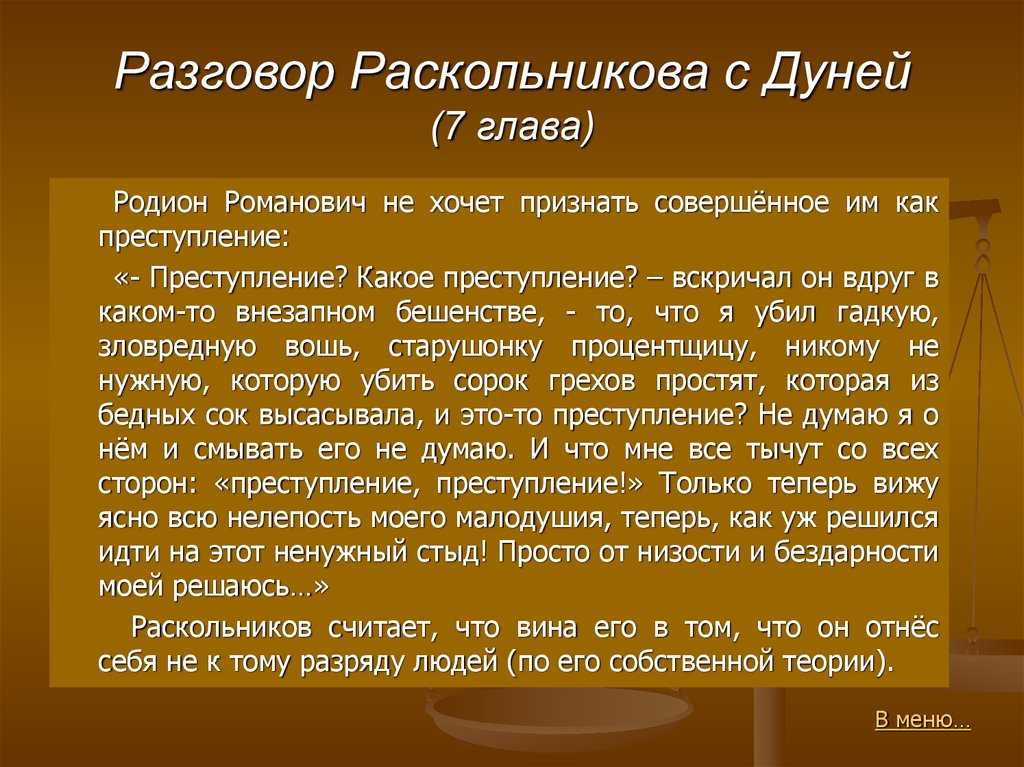 Разговор Раскольникова с Дуней
(7 глава)

Родион Романович не хочет признать совершённое им как преступление:

«- Преступление? Какое преступление? – вскричал он вдруг в каком-то внезапном бешенстве, - то, что я убил гадкую, зловредную вошь, старушонку процентщицу, никому не нужную, которую убить сорок грехов простят, которая из бедных сок высасывала, и это-то преступление? Не думаю я о нём и смывать его не думаю. И что мне все тычут со всех сторон: «преступление, преступление!» Только теперь вижу ясно всю нелепость моего малодушия, теперь, как уж решился идти на этот ненужный стыд! Просто от низости и бездарности моей решаюсь…»

Раскольников считает, что вина его в том, что он отнёс себя не к тому разряду людей (по его собственной теории).

В меню…